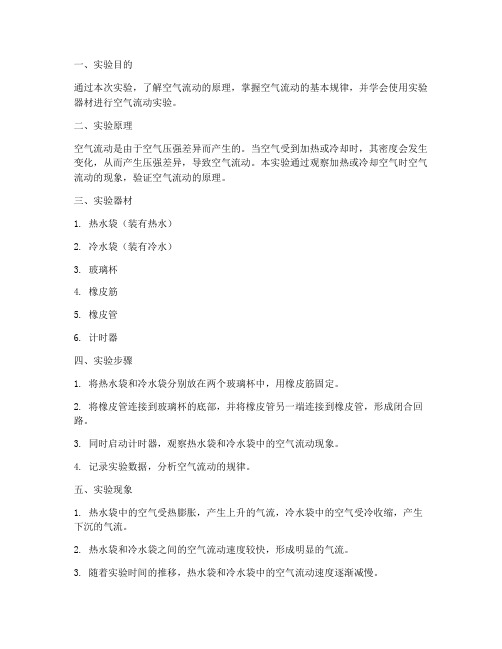 一、实验目的

通过本次实验，了解空气流动的原理，掌握空气流动的基本规律，并学会使用实验器材进行空气流动实验。

二、实验原理

空气流动是由于空气压强差异而产生的。当空气受到加热或冷却时，其密度会发生变化，从而产生压强差异，导致空气流动。本实验通过观察加热或冷却空气时空气流动的现象，验证空气流动的原理。

三、实验器材

1. 热水袋（装有热水）

2. 冷水袋（装有冷水）

3. 玻璃杯

4. 橡皮筋

5. 橡皮管

6. 计时器

四、实验步骤

1. 将热水袋和冷水袋分别放在两个玻璃杯中，用橡皮筋固定。

2. 将橡皮管连接到玻璃杯的底部，并将橡皮管另一端连接到橡皮管，形成闭合回路。

3. 同时启动计时器，观察热水袋和冷水袋中的空气流动现象。

4. 记录实验数据，分析空气流动的规律。

五、实验现象

1. 热水袋中的空气受热膨胀，产生上升的气流，冷水袋中的空气受冷收缩，产生下沉的气流。

2. 热水袋和冷水袋之间的空气流动速度较快，形成明显的气流。

3. 随着实验时间的推移，热水袋和冷水袋中的空气流动速度逐渐减慢。